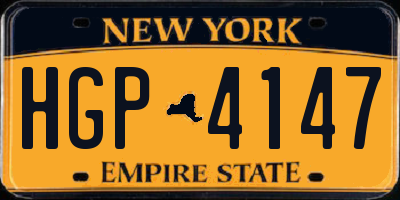 NEW YORK

HGP 4147

EMPIRE STATE